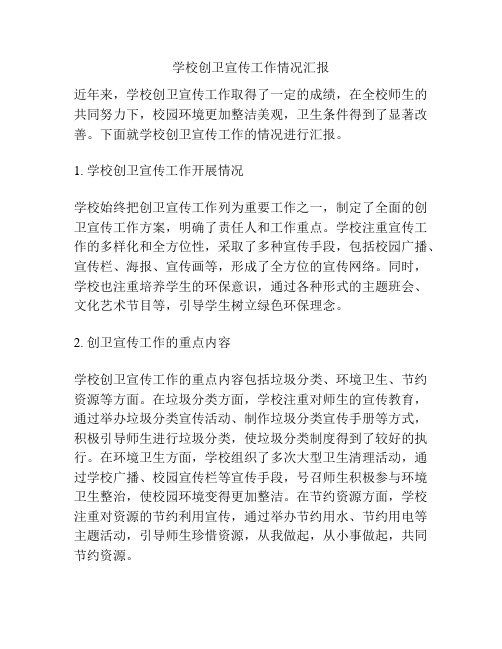 学校创卫宣传工作情况汇报

近年来，学校创卫宣传工作取得了一定的成绩，在全校师生的共同努力下，校园环境更加整洁美观，卫生条件得到了显著改善。下面就学校创卫宣传工作的情况进行汇报。

1. 学校创卫宣传工作开展情况

学校始终把创卫宣传工作列为重要工作之一，制定了全面的创卫宣传工作方案，明确了责任人和工作重点。学校注重宣传工作的多样化和全方位性，采取了多种宣传手段，包括校园广播、宣传栏、海报、宣传画等，形成了全方位的宣传网络。同时，学校也注重培养学生的环保意识，通过各种形式的主题班会、文化艺术节目等，引导学生树立绿色环保理念。

2. 创卫宣传工作的重点内容

学校创卫宣传工作的重点内容包括垃圾分类、环境卫生、节约资源等方面。在垃圾分类方面，学校注重对师生的宣传教育，通过举办垃圾分类宣传活动、制作垃圾分类宣传手册等方式，积极引导师生进行垃圾分类，使垃圾分类制度得到了较好的执行。在环境卫生方面，学校组织了多次大型卫生清理活动，通过学校广播、校园宣传栏等宣传手段，号召师生积极参与环境卫生整治，使校园环境变得更加整洁。在节约资源方面，学校注重对资源的节约利用宣传，通过举办节约用水、节约用电等主题活动，引导师生珍惜资源，从我做起，从小事做起，共同节约资源。